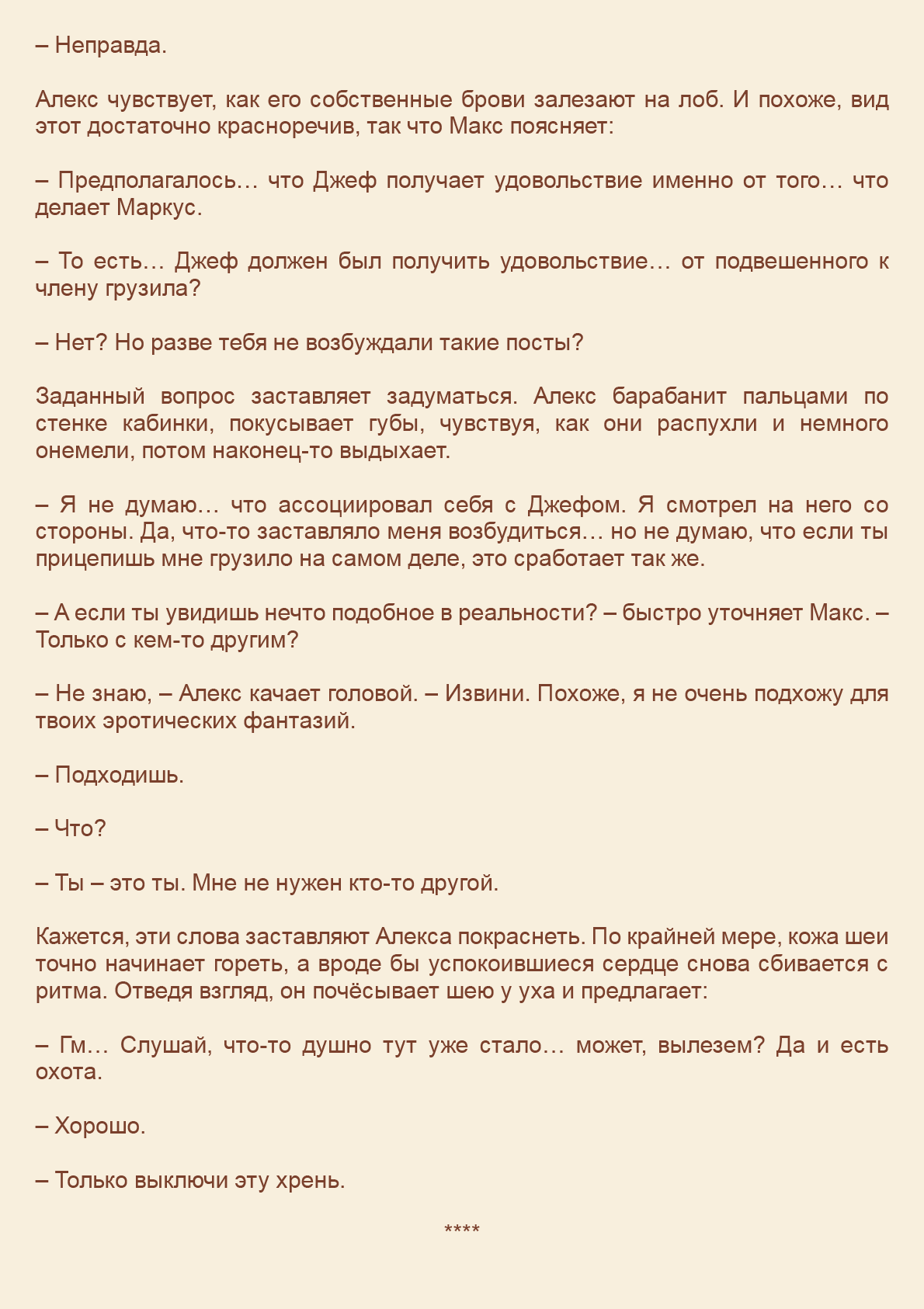 – Неправда.

Алекс чувствует, как его собственные брови залезают на лоб. И похоже, вид этот достаточно красноречив, так что Макс поясняет:

– Предполагалось… что Джеф получает удовольствие именно от того… что делает Маркус.

– То есть… Джеф должен был получить удовольствие… от подвешенного к члену грузила?

– Нет? Но разве тебя не возбуждали такие посты?

Заданный вопрос заставляет задуматься. Алекс барабанит пальцами по стенке кабинки, покусывает губы, чувствуя, как они распухли и немного онемели, потом наконец-то выдыхает.

– Я не думаю… что ассоциировал себя с Джефом. Я смотрел на него со стороны. Да, что-то заставляло меня возбудиться… но не думаю, что если ты прицепишь мне грузило на самом деле, это сработает так же.

– А если ты увидишь нечто подобное в реальности? – быстро уточняет Макс. – Только с кем-то другим?

– Не знаю, – Алекс качает головой. – Извини. Похоже, я не очень подхожу для твоих эротических фантазий.

– Подходишь.

– Что?

– Ты – это ты. Мне не нужен кто-то другой.

Кажется, эти слова заставляют Алекса покраснеть. По крайней мере, кожа шеи точно начинает гореть, а вроде бы успокоившиеся сердце снова сбивается с ритма. Отведя взгляд, он почёсывает шею у уха и предлагает:

– Гм… Слушай, что-то душно тут уже стало… может, вылезем? Да и есть охота.

– Хорошо.

– Только выключи эту хрень.

****